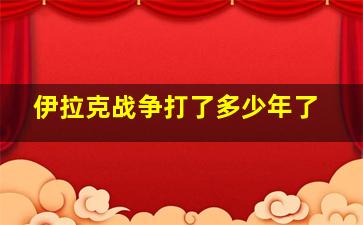 伊拉克战争打了多少年了